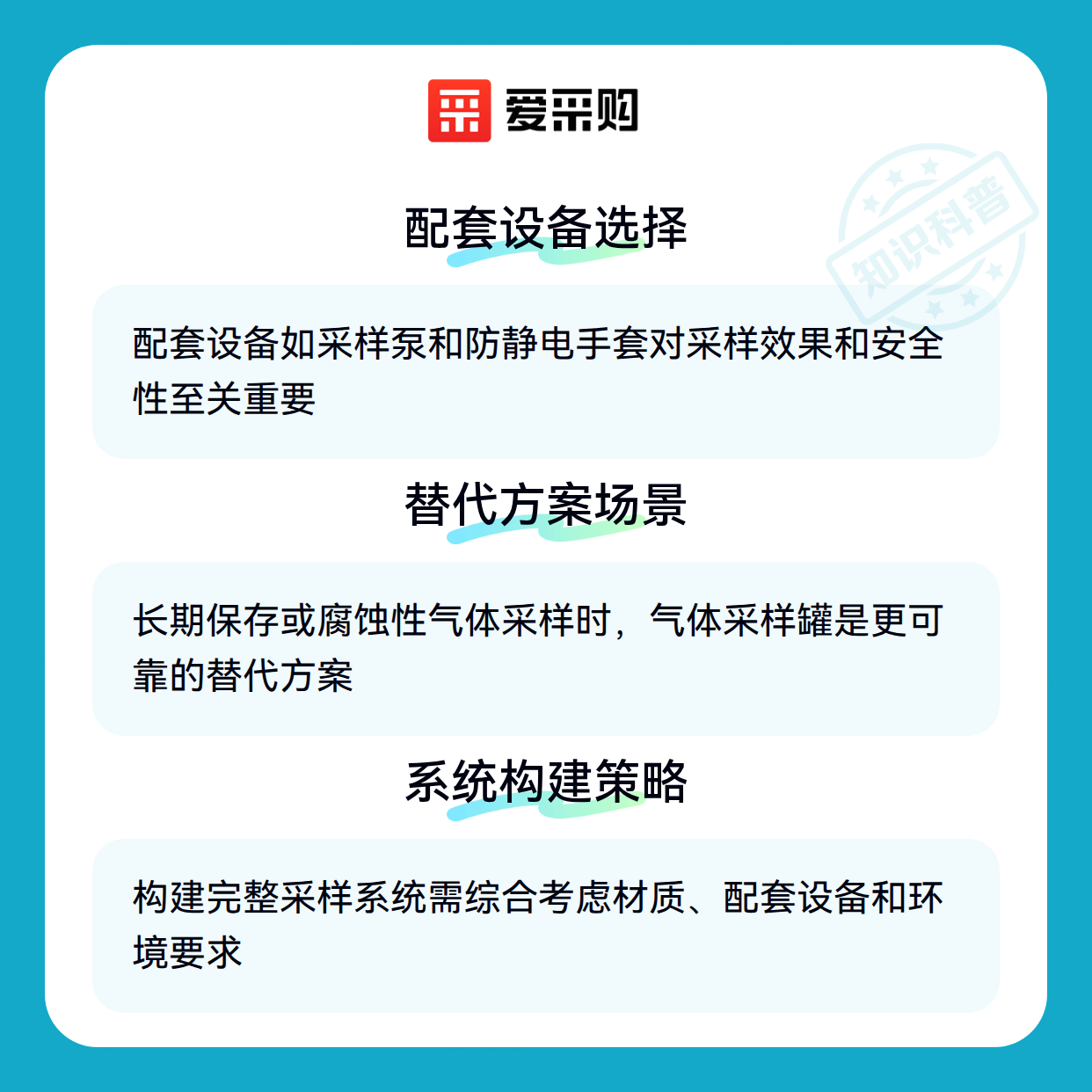 爱采购

配套设备选择

配套设备如采样泵和防静电手套对采样效果和安全性至关重要

替代方案场景

长期保存或腐蚀性气体采样时，气体采样罐是更可靠的替代方案

系统构建策略

构建完整采样系统需综合考虑材质、配套设备和环境要求

知识科普